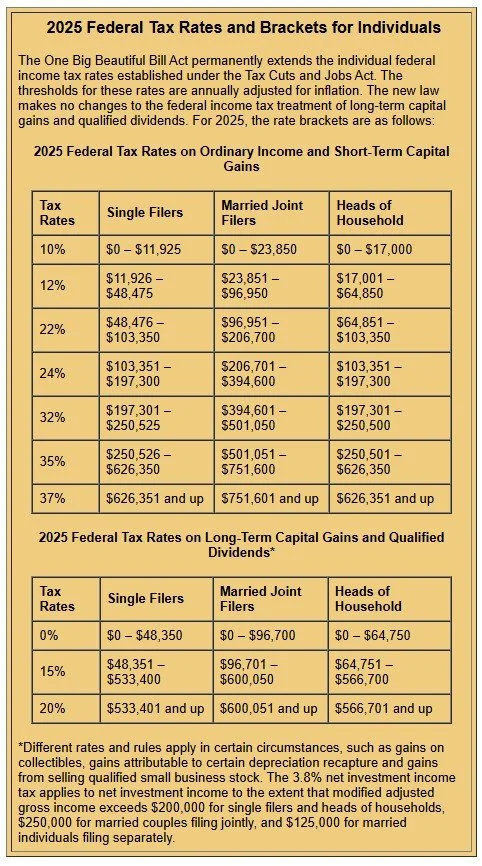 2025 Federal Tax Rates and Brackets for Individuals

The One Big Beautiful Bill Act permanently extends the individual federal income tax rates established under the Tax Cuts and Jobs Act. The thresholds for these rates are annually adjusted for inflation. The new law makes no changes to the federal income tax treatment of long-term capital gains and qualified dividends. For 2025, the rate brackets are as follows:

2025 Federal Tax Rates on Ordinary Income and Short-Term Capital Gains

| Tax Rates | Single Filers | Married Joint Filers | Heads of Household |
|---|---|---|---|
| 10% | \$0 – \$11,925 | \$0 – \$23,850 | \$0 – \$17,000 |
| 12% | \$11,926 – \$48,475 | \$23,851 – \$96,950 | \$17,001 – \$64,850 |
| 22% | \$48,476 – \$103,350 | \$96,951 – \$206,700 | \$64,851 – \$103,350 |
| 24% | \$103,351 – \$197,300 | \$206,701 – \$394,600 | \$103,351 – \$197,300 |
| 32% | \$197,301 – \$250,525 | \$394,601 – \$501,050 | \$197,301 – \$250,500 |
| 35% | \$250,526 – \$626,350 | \$501,051 – \$751,600 | \$250,501 – \$626,350 |
| 37% | \$626,351 and up | \$751,601 and up | \$626,351 and up |

2025 Federal Tax Rates on Long-Term Capital Gains and Qualified Dividends*

| Tax Rates | Single Filers | Married Joint Filers | Heads of Household |
|---|---|---|---|
| 0% | \$0 – \$48,350 | \$0 – \$96,700 | \$0 – \$64,750 |
| 15% | \$48,351 – \$533,400 | \$96,701 – \$600,050 | \$64,751 – \$566,700 |
| 20% | \$533,401 and up | \$600,051 and up | \$566,701 and up |

*Different rates and rules apply in certain circumstances, such as gains on collectibles, gains attributable to certain depreciation recapture and gains from selling qualified small business stock. The 3.8% net investment income tax applies to net investment income to the extent that modified adjusted gross income exceeds \$200,000 for single filers and heads of households, \$250,000 for married couples filing jointly, and \$125,000 for married individuals filing separately.